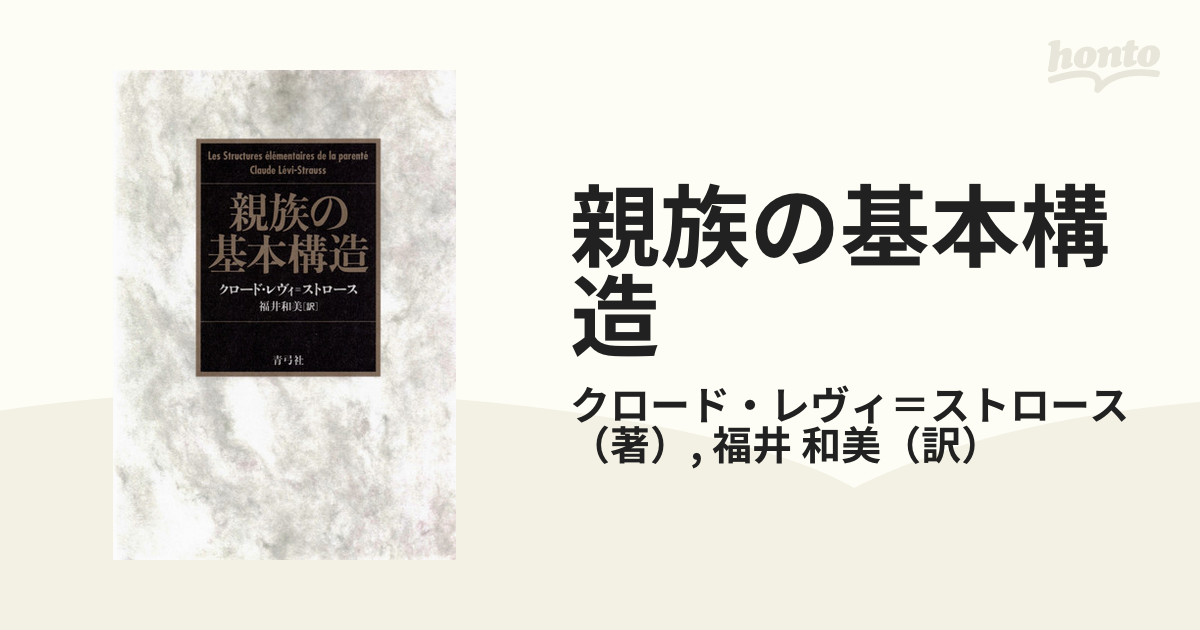 honto

Les Structures élémentaires de la parenté
Claude Lévi-Strauss

親族の基本構造

クロード・レヴィ＝ストロース
福井和美［訳］

青弓社

親族の基本構造

クロード・レヴィ＝ストロース（著）, 福井 和美（訳）